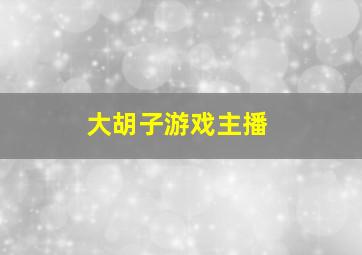 大胡子游戏主播